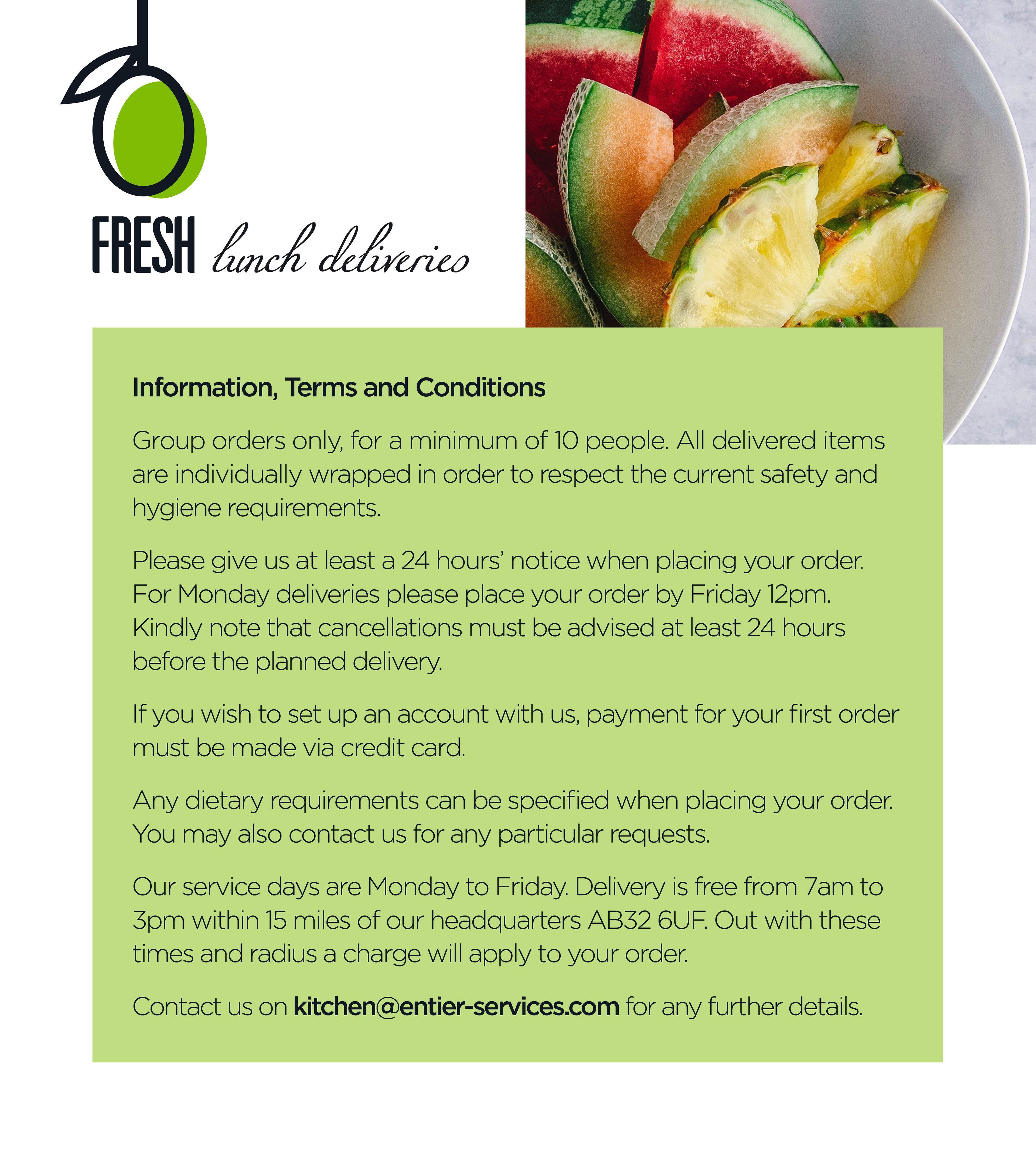 FRESH lunch deliveries

Information, Terms and Conditions

Group orders only, for a minimum of 10 people. All delivered items are individually wrapped in order to respect the current safety and hygiene requirements.

Please give us at least a 24 hours' notice when placing your order. For Monday deliveries please place your order by Friday 12pm. Kindly note that cancellations must be advised at least 24 hours before the planned delivery.

If you wish to set up an account with us, payment for your first order must be made via credit card.

Any dietary requirements can be specified when placing your order. You may also contact us for any particular requests.

Our service days are Monday to Friday. Delivery is free from 7am to 3pm within 15 miles of our headquarters AB32 6UF. Out with these times and radius a charge will apply to your order.

Contact us on kitchen@entier-services.com for any further details.